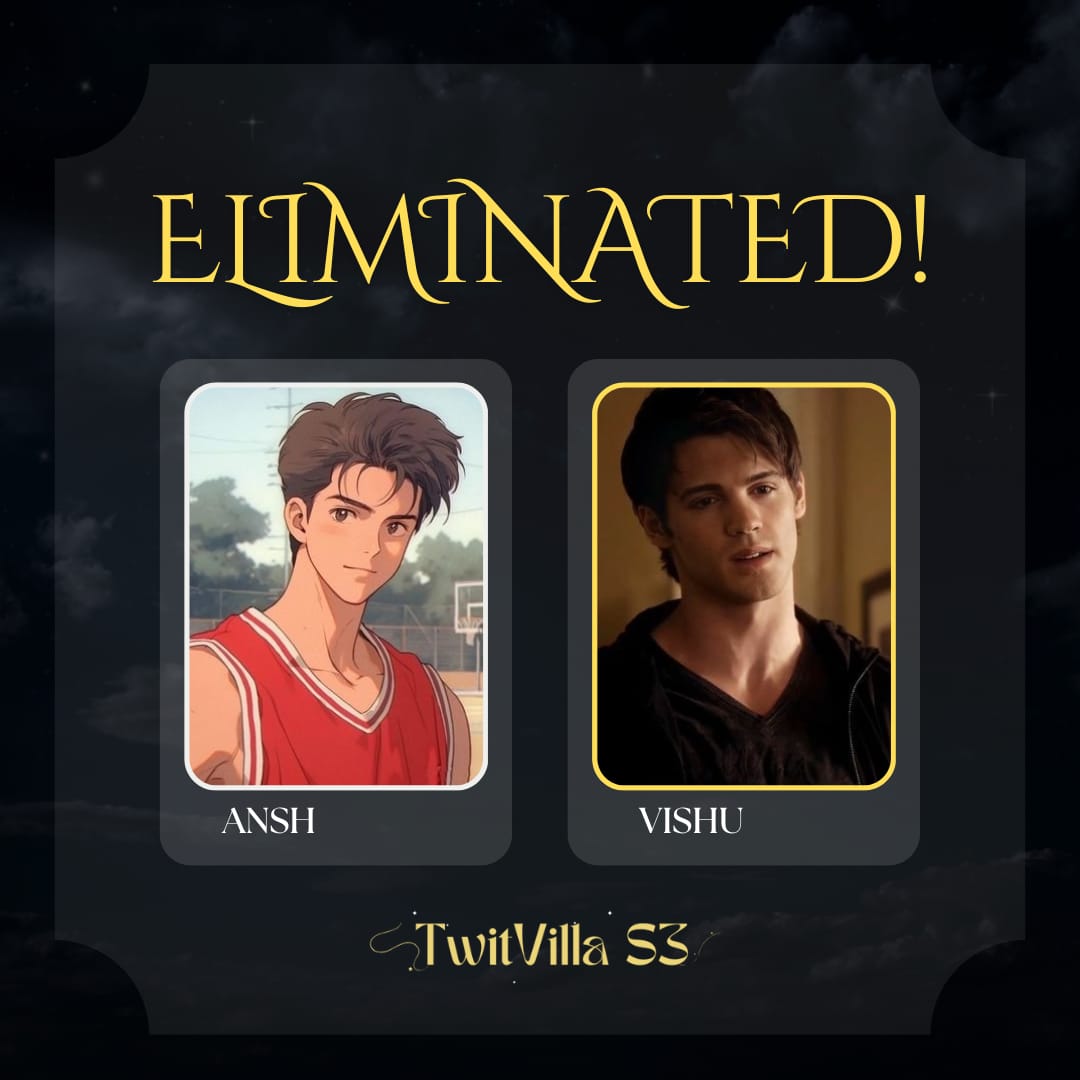 ELIMINATED!

ANSH

VISHU

TwitVilla S3